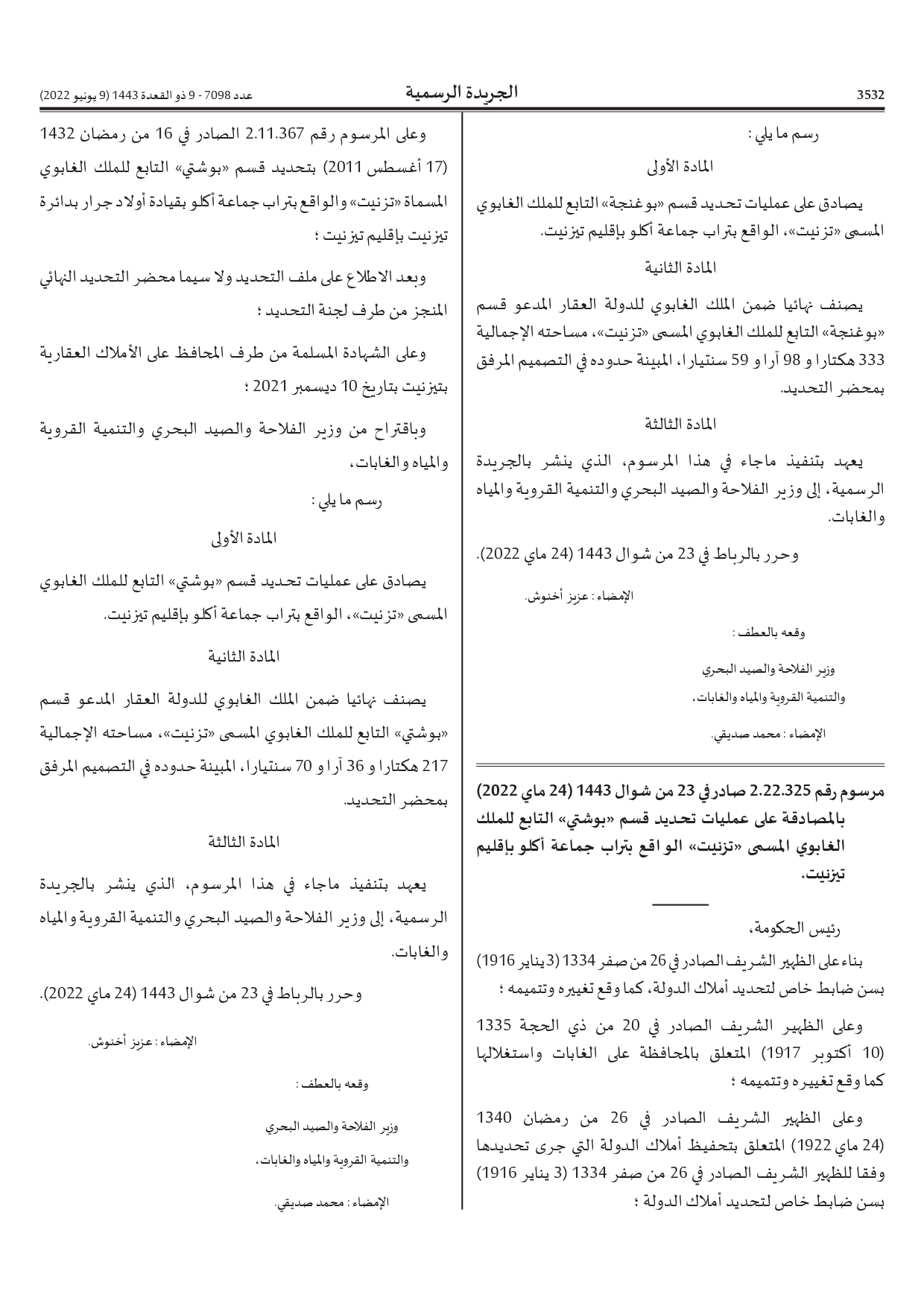 3532 الجريدة الرسمية عدد 7098 - 9 ذو القعدة 1443 (9 يونيو 2022)

رسم ما يلي :

المادة الأولى

يصادق على عمليات تحديد قسم «بوغنجة» التابع للملك الغابوي المسمى «تزنيت»، الواقع بتراب جماعة أكلو بإقليم تيزنيت.

المادة الثانية

يصنف نهائيا ضمن الملك الغابوي للدولة العقار المدعو قسم «بوغنجة» التابع للملك الغابوي المسمى «تزنيت»، مساحته الإجمالية 333 هكتارا و 98 آرا و 59 سنتيارا، المبينة حدوده في التصميم المرفق بمحضر التحديد.

المادة الثالثة

يعهد بتنفيذ ماجاء في هذا المرسوم، الذي ينشر بالجريدة الرسمية، إلى وزير الفلاحة والصيد البحري والتنمية القروية والمياه والغابات.

وحرر بالرباط في 23 من شوال 1443 (24 ماي 2022).

الإمضاء : عزيز أخنوش.

وقعه بالعطف :

وزير الفلاحة والصيد البحري والتنمية القروية والمياه والغابات،

الإمضاء : محمد صديقي.

مرسوم رقم 2.22.325 صادر في 23 من شوال 1443 (24 ماي 2022) بالمصادقة على عمليات تحديد قسم «بوشتي» التابع للملك الغابوي المسمى «تزنيت» الواقع بتراب جماعة أكلو بإقليم تيزنيت.

رئيس الحكومة،

بناء على الظهير الشريف الصادر في 26 من صفر 1334 (3 يناير 1916) بسن ضابط خاص لتحديد أملاك الدولة، كما وقع تغييره وتتميمه ؛

وعلى الظهير الشريف الصادر في 20 من ذي الحجة 1335 (10 أكتوبر 1917) المتعلق بالمحافظة على الغابات واستغلالها كما وقع تغييره وتتميمه ؛

وعلى الظهير الشريف الصادر في 26 من رمضان 1340 (24 ماي 1922) المتعلق بتحفيظ أملاك الدولة التي جرى تحديدها وفقا للظهير الشريف الصادر في 26 من صفر 1334 (3 يناير 1916) بسن ضابط خاص لتحديد أملاك الدولة ؛

وعلى المرسوم رقم 2.11.367 الصادر في 16 من رمضان 1432 (17 أغسطس 2011) بتحديد قسم «بوشتي» التابع للملك الغابوي المسماة «تزنيت» والواقع بتراب جماعة أكلو بقيادة أولاد جرار بدائرة تيزنيت بإقليم تيزنيت ؛

وبعد الاطلاع على ملف التحديد ولا سيما محضر التحديد النهائي المنجز من طرف لجنة التحديد ؛

وعلى الشهادة المسلمة من طرف المحافظ على الأملاك العقارية بتيزنيت بتاريخ 10 ديسمبر 2021 ؛

وباقتراح من وزير الفلاحة والصيد البحري والتنمية القروية والمياه والغابات،

رسم ما يلي :

المادة الأولى

يصادق على عمليات تحديد قسم «بوشتي» التابع للملك الغابوي المسمى «تزنيت»، الواقع بتراب جماعة أكلو بإقليم تيزنيت.

المادة الثانية

يصنف نهائيا ضمن الملك الغابوي للدولة العقار المدعو قسم «بوشتي» التابع للملك الغابوي المسمى «تزنيت»، مساحته الإجمالية 217 هكتارا و 36 آرا و 70 سنتيارا، المبينة حدوده في التصميم المرفق بمحضر التحديد.

المادة الثالثة

يعهد بتنفيذ ماجاء في هذا المرسوم، الذي ينشر بالجريدة الرسمية، إلى وزير الفلاحة والصيد البحري والتنمية القروية والمياه والغابات.

وحرر بالرباط في 23 من شوال 1443 (24 ماي 2022).

الإمضاء : عزيز أخنوش.

وقعه بالعطف :

وزير الفلاحة والصيد البحري والتنمية القروية والمياه والغابات،

الإمضاء : محمد صديقي.